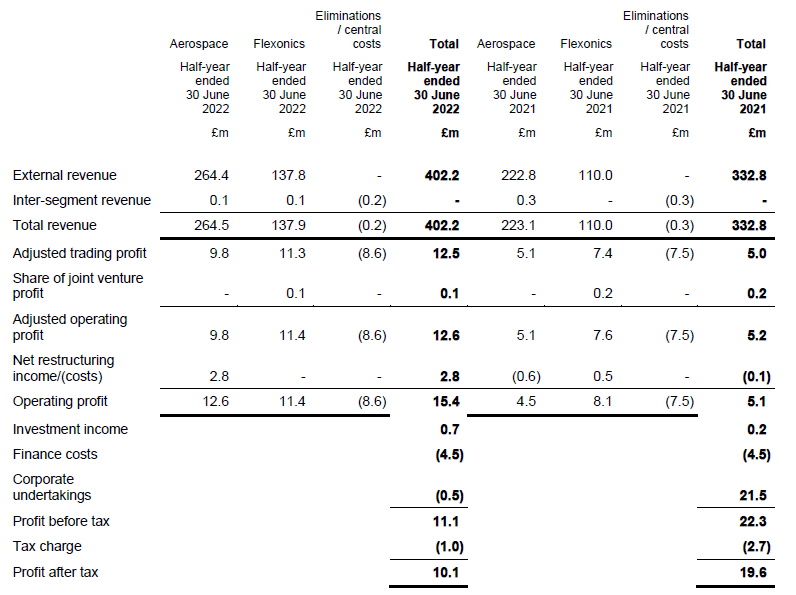 | | Aerospace | Flexonics | Eliminations / central costs | **Total** | Aerospace | Flexonics | Eliminations / central costs | **Total** |
|---|---|---|---|---|---|---|---|---|
| | Half-year ended 30 June 2022 | Half-year ended 30 June 2022 | Half-year ended 30 June 2022 | **Half-year ended 30 June 2022** | Half-year ended 30 June 2021 | Half-year ended 30 June 2021 | Half-year ended 30 June 2021 | **Half-year ended 30 June 2021** |
| | £m | £m | £m | **£m** | £m | £m | £m | **£m** |
| External revenue | 264.4 | 137.8 | - | **402.2** | 222.8 | 110.0 | - | **332.8** |
| Inter-segment revenue | 0.1 | 0.1 | (0.2) | **-** | 0.3 | - | (0.3) | **-** |
| Total revenue | 264.5 | 137.9 | (0.2) | **402.2** | 223.1 | 110.0 | (0.3) | **332.8** |
| Adjusted trading profit | 9.8 | 11.3 | (8.6) | **12.5** | 5.1 | 7.4 | (7.5) | **5.0** |
| Share of joint venture profit | - | 0.1 | - | **0.1** | - | 0.2 | - | **0.2** |
| Adjusted operating profit | 9.8 | 11.4 | (8.6) | **12.6** | 5.1 | 7.6 | (7.5) | **5.2** |
| Net restructuring income/(costs) | 2.8 | - | - | **2.8** | (0.6) | 0.5 | - | **(0.1)** |
| Operating profit | 12.6 | 11.4 | (8.6) | **15.4** | 4.5 | 8.1 | (7.5) | **5.1** |
| Investment income | | | | **0.7** | | | | **0.2** |
| Finance costs | | | | **(4.5)** | | | | **(4.5)** |
| Corporate undertakings | | | | **(0.5)** | | | | **21.5** |
| Profit before tax | | | | **11.1** | | | | **22.3** |
| Tax charge | | | | **(1.0)** | | | | **(2.7)** |
| Profit after tax | | | | **10.1** | | | | **19.6** |